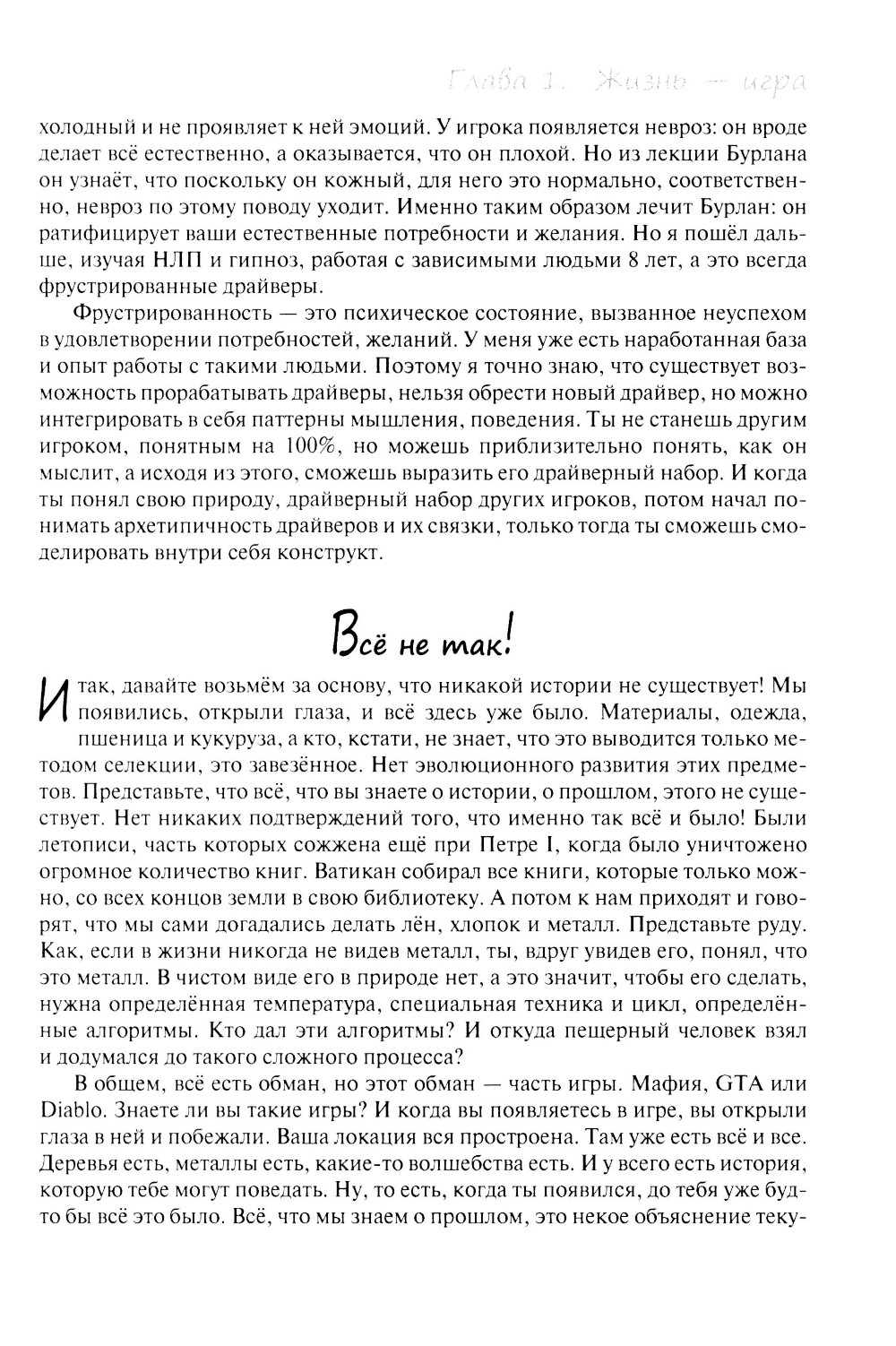 Глава 1. Жизнь — игра

холодный и не проявляет к ней эмоций. У игрока появляется невроз: он вроде делает всё естественно, а оказывается, что он плохой. Но из лекции Бурлана он узнаёт, что поскольку он кожный, для него это нормально, соответственно, невроз по этому поводу уходит. Именно таким образом лечит Бурлан: он ратифицирует ваши естественные потребности и желания. Но я пошёл дальше, изучая НЛП и гипноз, работая с зависимыми людьми 8 лет, а это всегда фрустрированные драйверы.

Фрустрированность — это психическое состояние, вызванное неуспехом в удовлетворении потребностей, желаний. У меня уже есть наработанная база и опыт работы с такими людьми. Поэтому я точно знаю, что существует возможность прорабатывать драйверы, нельзя обрести новый драйвер, но можно интегрировать в себя паттерны мышления, поведения. Ты не станешь другим игроком, понятным на 100%, но можешь приблизительно понять, как он мыслит, а исходя из этого, сможешь выразить его драйверный набор. И когда ты понял свою природу, драйверный набор других игроков, потом начал понимать архетипичность драйверов и их связки, только тогда ты сможешь смоделировать внутри себя конструкт.

Всё не так!

Итак, давайте возьмём за основу, что никакой истории не существует! Мы появились, открыли глаза, и всё здесь уже было. Материалы, одежда, пшеница и кукуруза, а кто, кстати, не знает, что это выводится только методом селекции, это завезённое. Нет эволюционного развития этих предметов. Представьте, что всё, что вы знаете о истории, о прошлом, этого не существует. Нет никаких подтверждений того, что именно так всё и было! Были летописи, часть которых сожжена ещё при Петре I, когда было уничтожено огромное количество книг. Ватикан собирал все книги, которые только можно, со всех концов земли в свою библиотеку. А потом к нам приходят и говорят, что мы сами догадались делать лён, хлопок и металл. Представьте руду. Как, если в жизни никогда не видев металл, ты, вдруг увидев его, понял, что это металл. В чистом виде его в природе нет, а это значит, чтобы его сделать, нужна определённая температура, специальная техника и цикл, определённые алгоритмы. Кто дал эти алгоритмы? И откуда пещерный человек взял и додумался до такого сложного процесса?

В общем, всё есть обман, но этот обман — часть игры. Мафия, GTA или Diablo. Знаете ли вы такие игры? И когда вы появляетесь в игре, вы открыли глаза в ней и побежали. Ваша локация вся простроена. Там уже есть всё и все. Деревья есть, металлы есть, какие-то волшебства есть. И у всего есть история, которую тебе могут поведать. Ну, то есть, когда ты появился, до тебя уже будто бы всё это было. Всё, что мы знаем о прошлом, это некое объяснение теку-